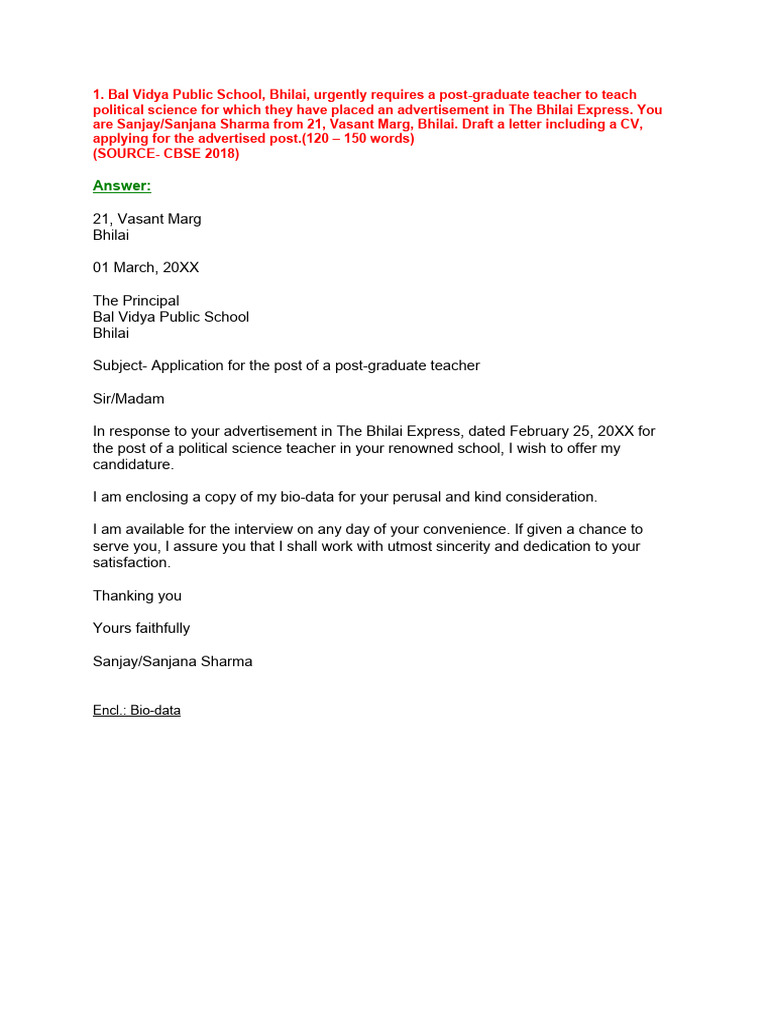 1. Bal Vidya Public School, Bhilai, urgently requires a post-graduate teacher to teach political science for which they have placed an advertisement in The Bhilai Express. You are Sanjay/Sanjana Sharma from 21, Vasant Marg, Bhilai. Draft a letter including a CV, applying for the advertised post.(120 – 150 words)
(SOURCE- CBSE 2018)

Answer:

21, Vasant Marg
Bhilai

01 March, 20XX

The Principal
Bal Vidya Public School
Bhilai

Subject- Application for the post of a post-graduate teacher

Sir/Madam

In response to your advertisement in The Bhilai Express, dated February 25, 20XX for the post of a political science teacher in your renowned school, I wish to offer my candidature.

I am enclosing a copy of my bio-data for your perusal and kind consideration.

I am available for the interview on any day of your convenience. If given a chance to serve you, I assure you that I shall work with utmost sincerity and dedication to your satisfaction.

Thanking you

Yours faithfully

Sanjay/Sanjana Sharma

Encl.: Bio-data